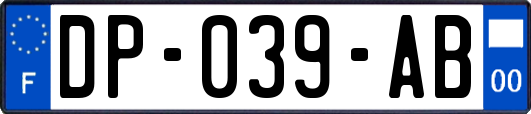 F

DP-039-AB

00